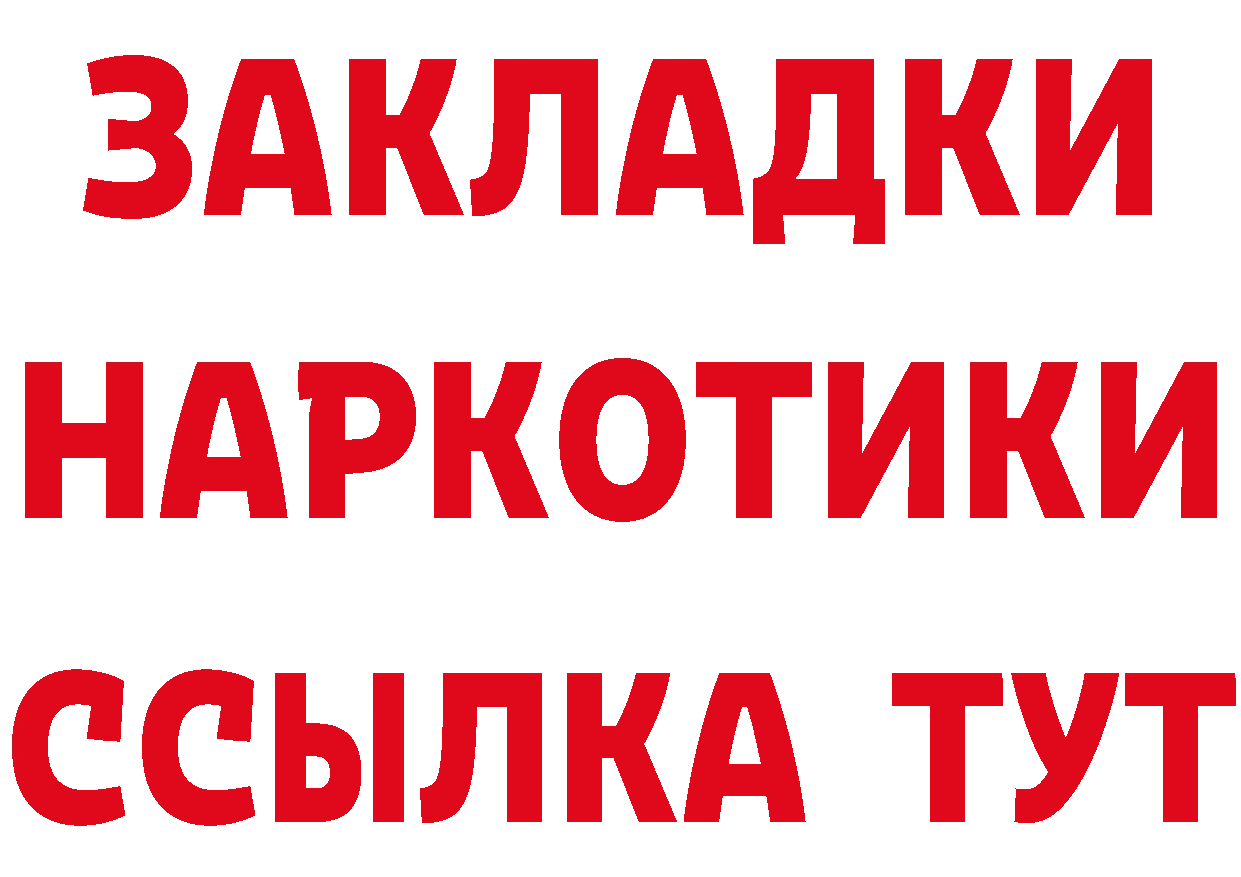 ЗАКЛАДКИ НАРКОТИКИ ССЫЛКА ТУТ